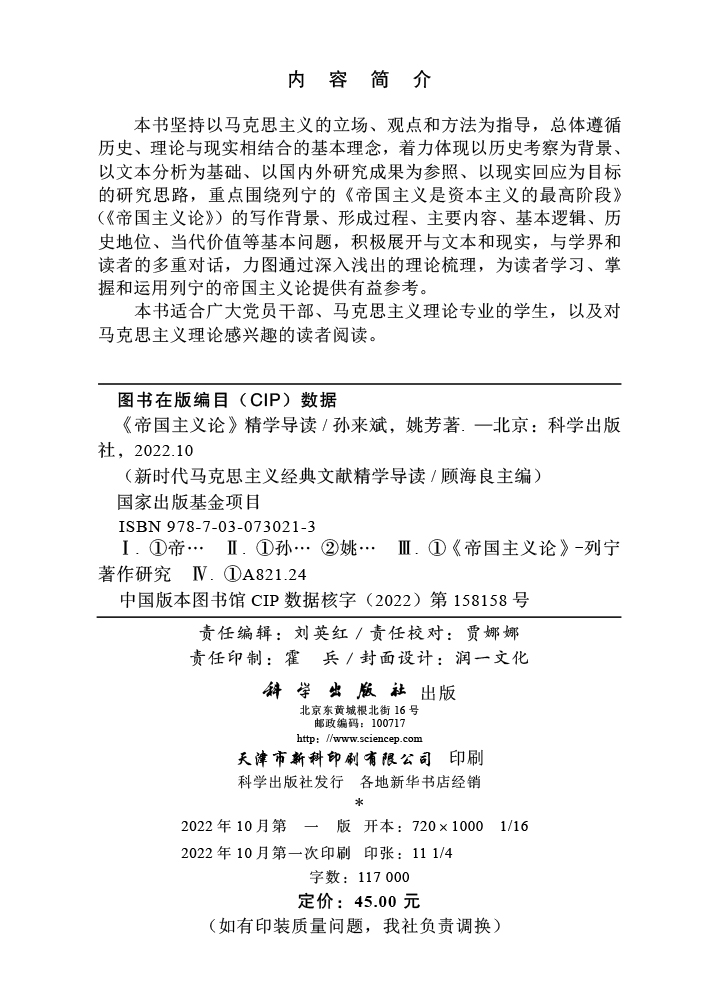 内 容 简 介

本书坚持以马克思主义的立场、观点和方法为指导，总体遵循历史、理论与现实相结合的基本理念，着力体现以历史考察为背景、以文本分析为基础、以国内外研究成果为参照、以现实回应为目标的研究思路，重点围绕列宁的《帝国主义是资本主义的最高阶段》（《帝国主义论》）的写作背景、形成过程、主要内容、基本逻辑、历史地位、当代价值等基本问题，积极展开与文本和现实，与学界和读者的多重对话，力图通过深入浅出的理论梳理，为读者学习、掌握和运用列宁的帝国主义论提供有益参考。

本书适合广大党员干部、马克思主义理论专业的学生，以及对马克思主义理论感兴趣的读者阅读。

图书在版编目（CIP）数据

《帝国主义论》精学导读 / 孙来斌，姚芳著. —北京：科学出版社，2022.10

（新时代马克思主义经典文献精学导读 / 顾海良主编）

国家出版基金项目

ISBN 978-7-03-073021-3

Ⅰ. ①帝… Ⅱ. ①孙… ②姚… Ⅲ. ①《帝国主义论》-列宁著作研究 Ⅳ. ①A821.24

中国版本图书馆 CIP 数据核字（2022）第 158158 号

责任编辑：刘英红 / 责任校对：贾娜娜

责任印制：霍 兵 / 封面设计：润一文化

科学出版社 出版

北京东黄城根北街 16 号

邮政编码：100717

http://www.sciencep.com

天津市新科印刷有限公司 印刷

科学出版社发行 各地新华书店经销

*

2022 年 10 月第 一 版 开本：720×1000 1/16

2022 年 10 月第一次印刷 印张：11 1/4

字数：117 000

定价：45.00 元

（如有印装质量问题，我社负责调换）